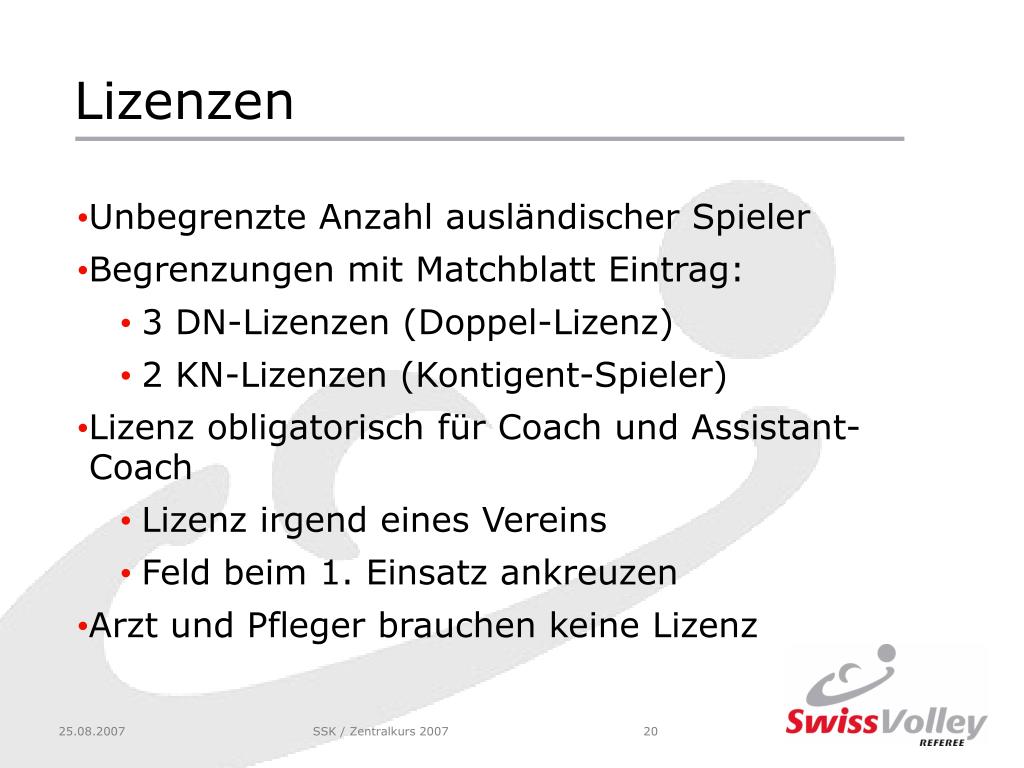 Lizenzen

• Unbegrenzte Anzahl ausländischer Spieler
• Begrenzungen mit Matchblatt Eintrag:
  • 3 DN-Lizenzen (Doppel-Lizenz)
  • 2 KN-Lizenzen (Kontigent-Spieler)
• Lizenz obligatorisch für Coach und Assistant-Coach
  • Lizenz irgend eines Vereins
  • Feld beim 1. Einsatz ankreuzen
• Arzt und Pfleger brauchen keine Lizenz

25.08.2007

SSK / Zentralkurs 2007

20

SwissVolley
REFEREE